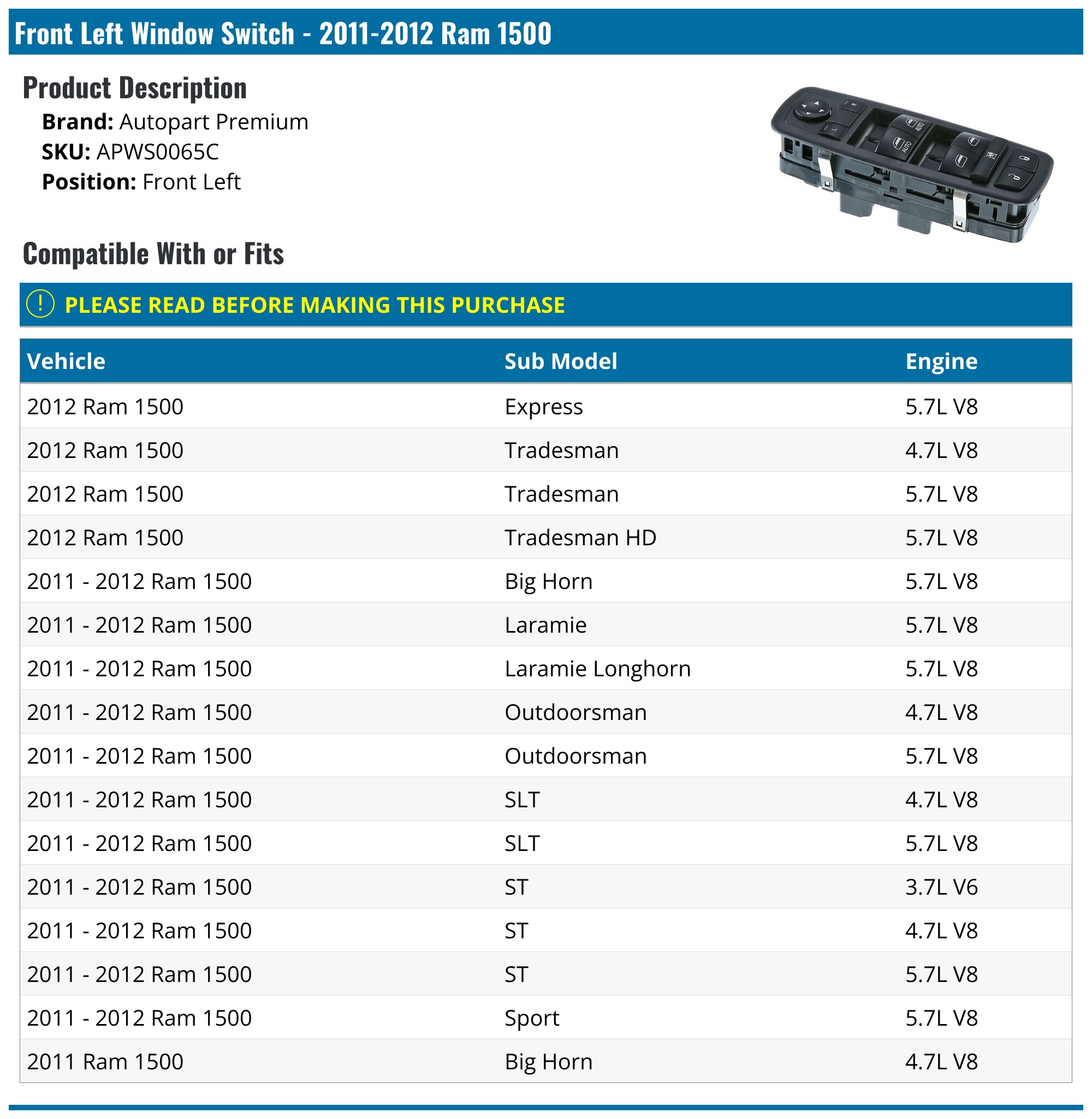 Front Left Window Switch - 2011-2012 Ram 1500

Product Description
Brand: Autopart Premium
SKU: APWS0065C
Position: Front Left

AUTO
AUTO

Compatible With or Fits

! PLEASE READ BEFORE MAKING THIS PURCHASE

| Vehicle | Sub Model | Engine |
|---|---|---|
| 2012 Ram 1500 | Express | 5.7L V8 |
| 2012 Ram 1500 | Tradesman | 4.7L V8 |
| 2012 Ram 1500 | Tradesman | 5.7L V8 |
| 2012 Ram 1500 | Tradesman HD | 5.7L V8 |
| 2011 - 2012 Ram 1500 | Big Horn | 5.7L V8 |
| 2011 - 2012 Ram 1500 | Laramie | 5.7L V8 |
| 2011 - 2012 Ram 1500 | Laramie Longhorn | 5.7L V8 |
| 2011 - 2012 Ram 1500 | Outdoorsman | 4.7L V8 |
| 2011 - 2012 Ram 1500 | Outdoorsman | 5.7L V8 |
| 2011 - 2012 Ram 1500 | SLT | 4.7L V8 |
| 2011 - 2012 Ram 1500 | SLT | 5.7L V8 |
| 2011 - 2012 Ram 1500 | ST | 3.7L V6 |
| 2011 - 2012 Ram 1500 | ST | 4.7L V8 |
| 2011 - 2012 Ram 1500 | ST | 5.7L V8 |
| 2011 - 2012 Ram 1500 | Sport | 5.7L V8 |
| 2011 Ram 1500 | Big Horn | 4.7L V8 |